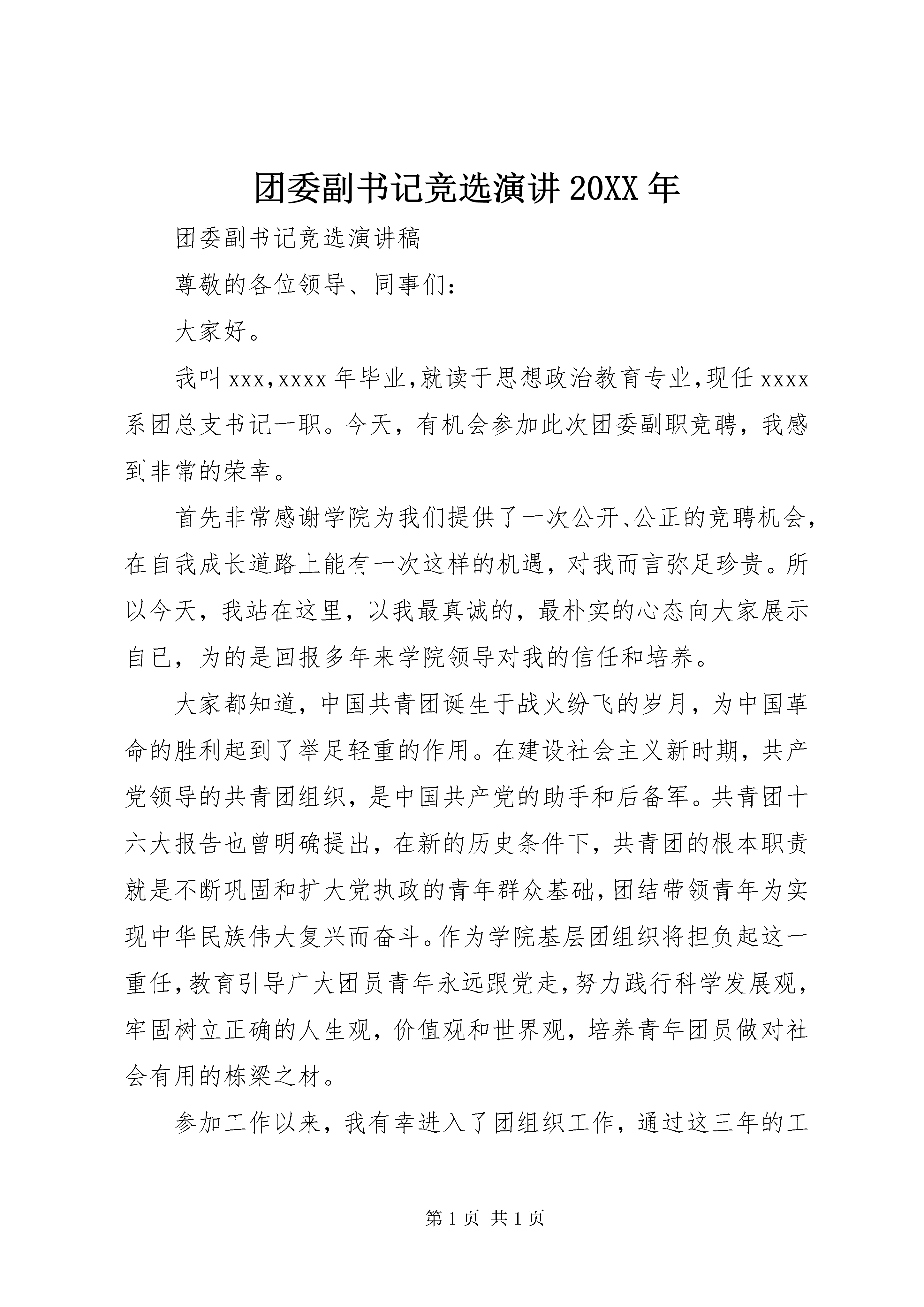 团委副书记竞选演讲 20XX 年

团委副书记竞选演讲稿

尊敬的各位领导、同事们：

大家好。

我叫 xxx,xxxx 年毕业,就读于思想政治教育专业,现任 xxxx 系团总支书记一职。今天，有机会参加此次团委副职竞聘，我感到非常的荣幸。

首先非常感谢学院为我们提供了一次公开、公正的竞聘机会，在自我成长道路上能有一次这样的机遇，对我而言弥足珍贵。所以今天，我站在这里，以我最真诚的，最朴实的心态向大家展示自已，为的是回报多年来学院领导对我的信任和培养。

大家都知道，中国共青团诞生于战火纷飞的岁月，为中国革命的胜利起到了举足轻重的作用。在建设社会主义新时期，共产党领导的共青团组织，是中国共产党的助手和后备军。共青团十六大报告也曾明确提出，在新的历史条件下，共青团的根本职责就是不断巩固和扩大党执政的青年群众基础,团结带领青年为实现中华民族伟大复兴而奋斗。作为学院基层团组织将担负起这一重任,教育引导广大团员青年永远跟党走,努力践行科学发展观，牢固树立正确的人生观，价值观和世界观，培养青年团员做对社会有用的栋梁之材。

参加工作以来，我有幸进入了团组织工作，通过这三年的工

第 1 页 共 1 页